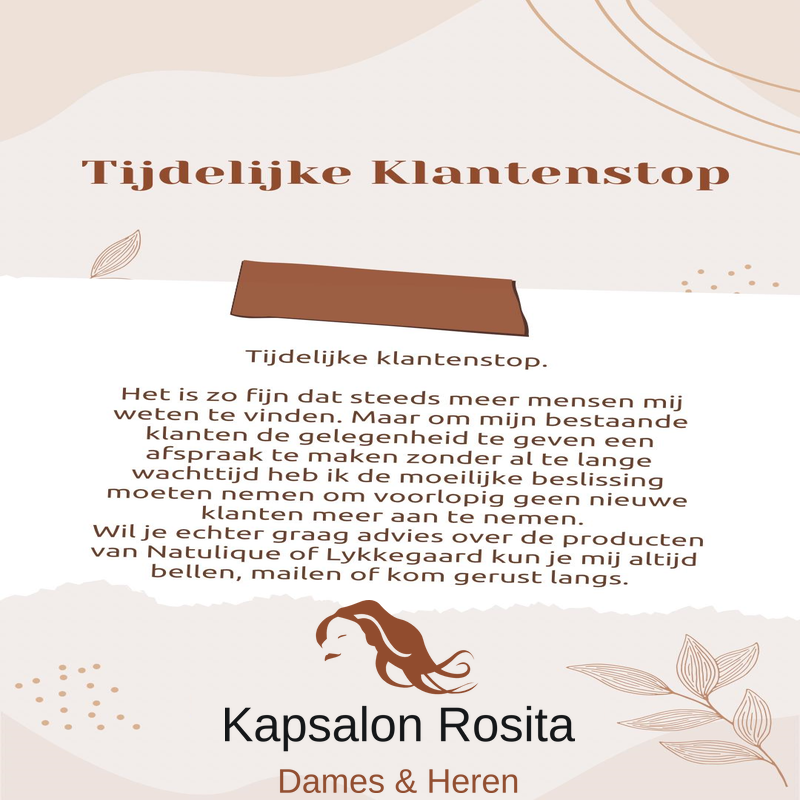 Tijdelijke Klantenstop

Tijdelijke klantenstop.

Het is zo fijn dat steeds meer mensen mij weten te vinden. Maar om mijn bestaande klanten de gelegenheid te geven een afspraak te maken zonder al te lange wachttijd heb ik de moeilijke beslissing moeten nemen om voorlopig geen nieuwe klanten meer aan te nemen.
Wil je echter graag advies over de producten van Natulique of Lykkegaard kun je mij altijd bellen, mailen of kom gerust langs.

Kapsalon Rosita

Dames & Heren